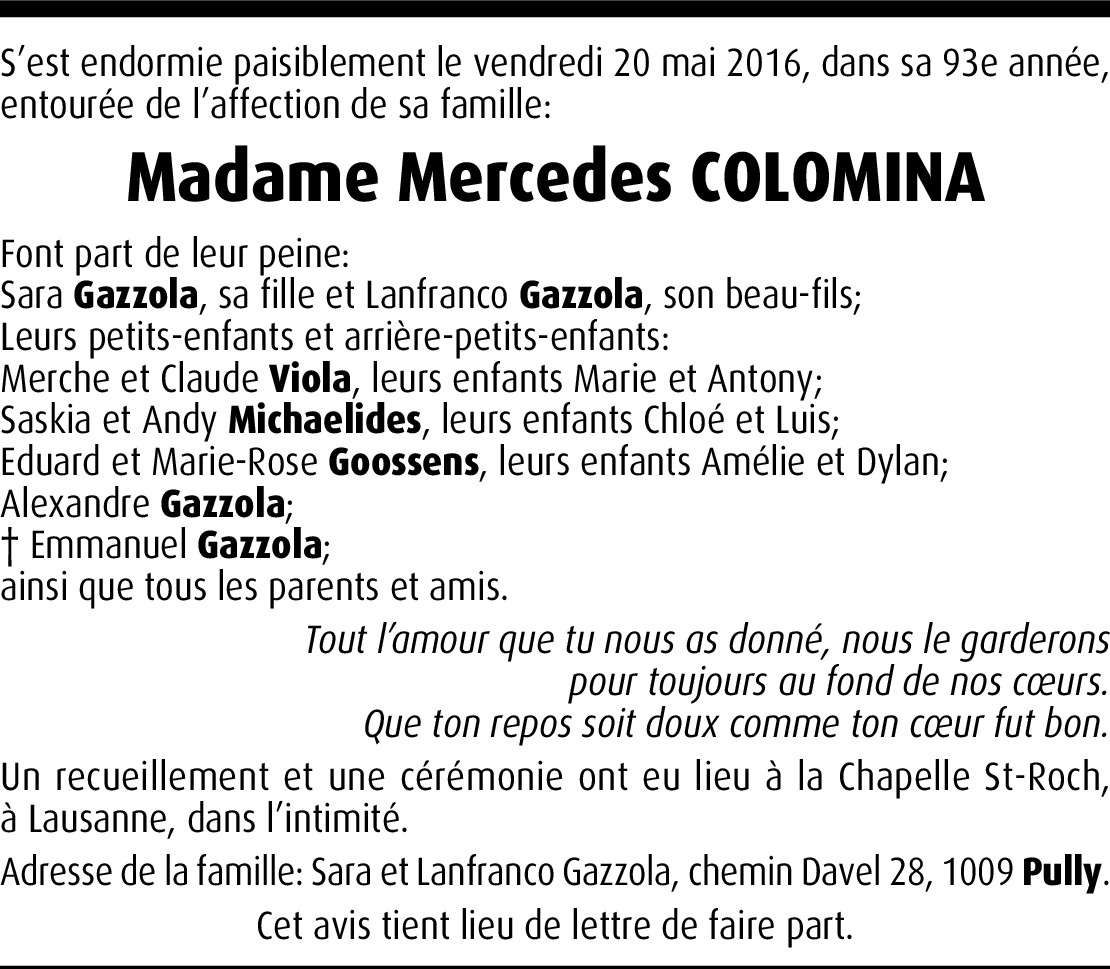 S’est endormie paisiblement le vendredi 20 mai 2016, dans sa 93e année, entourée de l’affection de sa famille:

Madame Mercedes COLOMINA

Font part de leur peine:
Sara Gazzola, sa fille et Lanfranco Gazzola, son beau-fils;
Leurs petits-enfants et arrière-petits-enfants:
Merche et Claude Viola, leurs enfants Marie et Antony;
Saskia et Andy Michaelides, leurs enfants Chloé et Luis;
Eduard et Marie-Rose Goossens, leurs enfants Amélie et Dylan;
Alexandre Gazzola;
† Emmanuel Gazzola;
ainsi que tous les parents et amis.

Tout l’amour que tu nous as donné, nous le garderons pour toujours au fond de nos cœurs.
Que ton repos soit doux comme ton cœur fut bon.

Un recueillement et une cérémonie ont eu lieu à la Chapelle St-Roch, à Lausanne, dans l’intimité.

Adresse de la famille: Sara et Lanfranco Gazzola, chemin Davel 28, 1009 Pully.

Cet avis tient lieu de lettre de faire part.